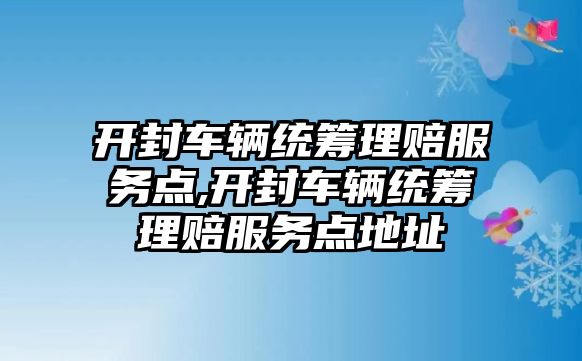 开封车辆统筹理赔服务点,开封车辆统筹理赔服务点地址